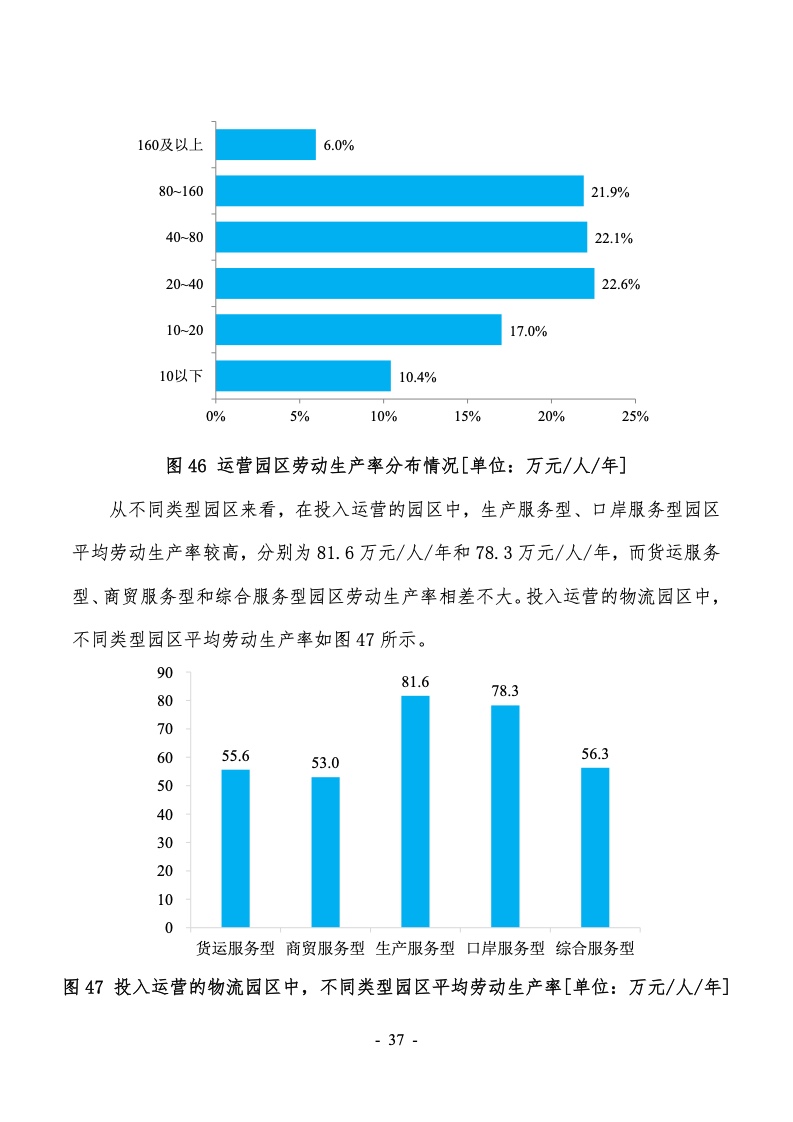 160及以上 6.0%
80~160 21.9%
40~80 22.1%
20~40 22.6%
10~20 17.0%
10以下 10.4%
0% 5% 10% 15% 20% 25%

图 46 运营园区劳动生产率分布情况[单位：万元/人/年]

从不同类型园区来看，在投入运营的园区中，生产服务型、口岸服务型园区平均劳动生产率较高，分别为 81.6 万元/人/年和 78.3 万元/人/年，而货运服务型、商贸服务型和综合服务型园区劳动生产率相差不大。投入运营的物流园区中，不同类型园区平均劳动生产率如图 47 所示。

90
80
70
60
50
40
30
20
10
0
55.6
53.0
81.6
78.3
56.3
货运服务型 商贸服务型 生产服务型 口岸服务型 综合服务型

图 47 投入运营的物流园区中，不同类型园区平均劳动生产率[单位：万元/人/年]

- 37 -